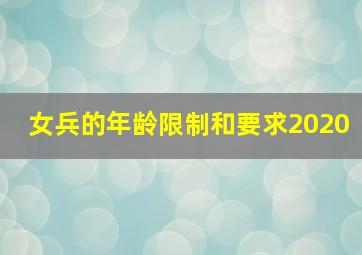 女兵的年龄限制和要求2020